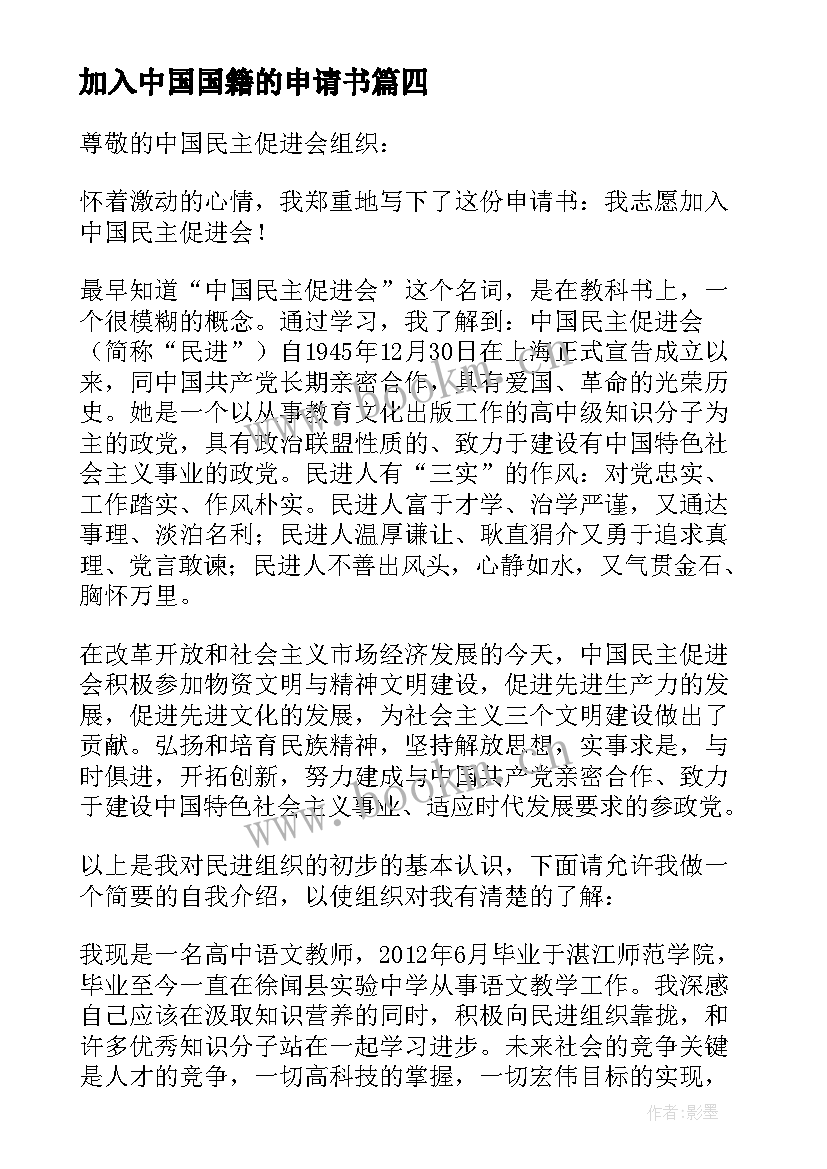 加入中国国籍的申请书篇四

尊敬的中国民主促进会组织：

怀着激动的心情，我郑重地写下了这份申请书：我志愿加入中国民主促进会！

最早知道“中国民主促进会”这个名词，是在教科书上，一个很模糊的概念。通过学习，我了解到：中国民主促进会（简称“民进”）自1945年12月30日在上海正式宣告成立以来，同中国共产党长期亲密合作，具有爱国、革命的光荣历史。她是一个以从事教育文化出版工作的高中级知识分子为主的政党，具有政治联盟性质的、致力于建设有中国特色社会主义事业的政党。民进人有“三实”的作风：对党忠实、工作踏实、作风朴实。民进人富于才学、治学严谨，又通达事理、淡泊名利；民进人温厚谦让、耿直狷介又勇于追求真理、党言敢谏；民进人不善出风头，心静如水，又气贯金石、胸怀万里。

在改革开放和社会主义市场经济发展的今天，中国民主促进会积极参加物资文明与精神文明建设，促进先进生产力的发展，促进先进文化的发展，为社会主义三个文明建设做出了贡献。弘扬和培育民族精神，坚持解放思想，实事求是，与时俱进，开拓创新，努力建成与中国共产党亲密合作、致力于建设中国特色社会主义事业、适应时代发展要求的参政党。

以上是我对民进组织的初步的基本认识，下面请允许我做一个简要的自我介绍，以使组织对我有清楚的了解：

我现是一名高中语文教师，2012年6月毕业于湛江师范学院，毕业至今一直在徐闻县实验中学从事语文教学工作。我深感自己应该在汲取知识营养的同时，积极向民进组织靠拢，和许多优秀知识分子站在一起学习进步。未来社会的竞争关键是人才的竞争，一切高科技的掌握，一切宏伟目标的实现，

作者:影墨